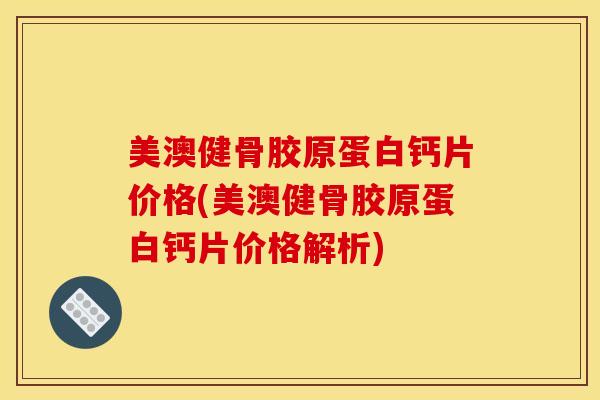 美澳健骨胶原蛋白钙片价格(美澳健骨胶原蛋白钙片价格解析)